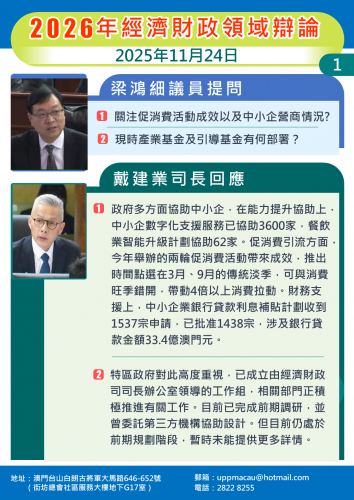 2026年經濟財政領域辯論

2025年11月24日

1

梁鴻細議員提問

1 關注促消費活動成效以及中小企營商情況?

2 現時產業基金及引導基金有何部署？

戴建業司長回應

1 政府多方面協助中小企，在能力提升協助上，中小企數字化支援服務已協助3600家，餐飲業智能升級計劃協助62家。促消費引流方面，今年舉辦的兩輪促消費活動帶來成效，推出時間點選在3月、9月的傳統淡季，可與消費旺季錯開，帶動4倍以上消費拉動。財務支援上，中小企業銀行貸款利息補貼計劃收到1537宗申請，已批准1438宗，涉及銀行貸款金額33.4億澳門元。

2 特區政府對此高度重視，已成立由經濟財政司司長辦公室領導的工作組，相關部門正積極推進有關工作。目前已完成前期調研，並曾委託第三方機構協助設計。但目前仍處於前期規劃階段，暫時未能提供更多詳情。

地址：澳門台山白朗古將軍大馬路646-652號（街坊總會社區服務大樓地下G17室）

郵箱：uppmacau@hotmail.com
電話：2822 8255